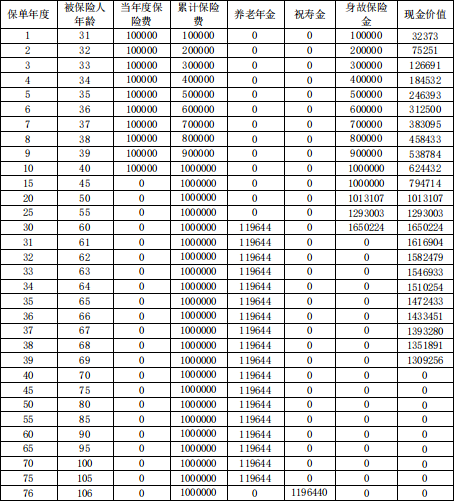 | 保单年度 | 被保险人年龄 | 当年度保险费 | 累计保险费 | 养老年金 | 祝寿金 | 身故保险金 | 现金价值 |
|---|---|---|---|---|---|---|---|
| 1 | 31 | 100000 | 100000 | 0 | 0 | 100000 | 32373 |
| 2 | 32 | 100000 | 200000 | 0 | 0 | 200000 | 75251 |
| 3 | 33 | 100000 | 300000 | 0 | 0 | 300000 | 126691 |
| 4 | 34 | 100000 | 400000 | 0 | 0 | 400000 | 184532 |
| 5 | 35 | 100000 | 500000 | 0 | 0 | 500000 | 246393 |
| 6 | 36 | 100000 | 600000 | 0 | 0 | 600000 | 312500 |
| 7 | 37 | 100000 | 700000 | 0 | 0 | 700000 | 383095 |
| 8 | 38 | 100000 | 800000 | 0 | 0 | 800000 | 458433 |
| 9 | 39 | 100000 | 900000 | 0 | 0 | 900000 | 538784 |
| 10 | 40 | 100000 | 1000000 | 0 | 0 | 1000000 | 624432 |
| 15 | 45 | 0 | 1000000 | 0 | 0 | 1000000 | 794714 |
| 20 | 50 | 0 | 1000000 | 0 | 0 | 1013107 | 1013107 |
| 25 | 55 | 0 | 1000000 | 0 | 0 | 1293003 | 1293003 |
| 30 | 60 | 0 | 1000000 | 119644 | 0 | 1650224 | 1650224 |
| 31 | 61 | 0 | 1000000 | 119644 | 0 | 0 | 1616904 |
| 32 | 62 | 0 | 1000000 | 119644 | 0 | 0 | 1582479 |
| 33 | 63 | 0 | 1000000 | 119644 | 0 | 0 | 1546933 |
| 34 | 64 | 0 | 1000000 | 119644 | 0 | 0 | 1510254 |
| 35 | 65 | 0 | 1000000 | 119644 | 0 | 0 | 1472433 |
| 36 | 66 | 0 | 1000000 | 119644 | 0 | 0 | 1433451 |
| 37 | 67 | 0 | 1000000 | 119644 | 0 | 0 | 1393280 |
| 38 | 68 | 0 | 1000000 | 119644 | 0 | 0 | 1351891 |
| 39 | 69 | 0 | 1000000 | 119644 | 0 | 0 | 1309256 |
| 40 | 70 | 0 | 1000000 | 119644 | 0 | 0 | 0 |
| 45 | 75 | 0 | 1000000 | 119644 | 0 | 0 | 0 |
| 50 | 80 | 0 | 1000000 | 119644 | 0 | 0 | 0 |
| 55 | 85 | 0 | 1000000 | 119644 | 0 | 0 | 0 |
| 60 | 90 | 0 | 1000000 | 119644 | 0 | 0 | 0 |
| 65 | 95 | 0 | 1000000 | 119644 | 0 | 0 | 0 |
| 70 | 100 | 0 | 1000000 | 119644 | 0 | 0 | 0 |
| 75 | 105 | 0 | 1000000 | 119644 | 0 | 0 | 0 |
| 76 | 106 | 0 | 1000000 | 0 | 1196440 | 0 | 0 |